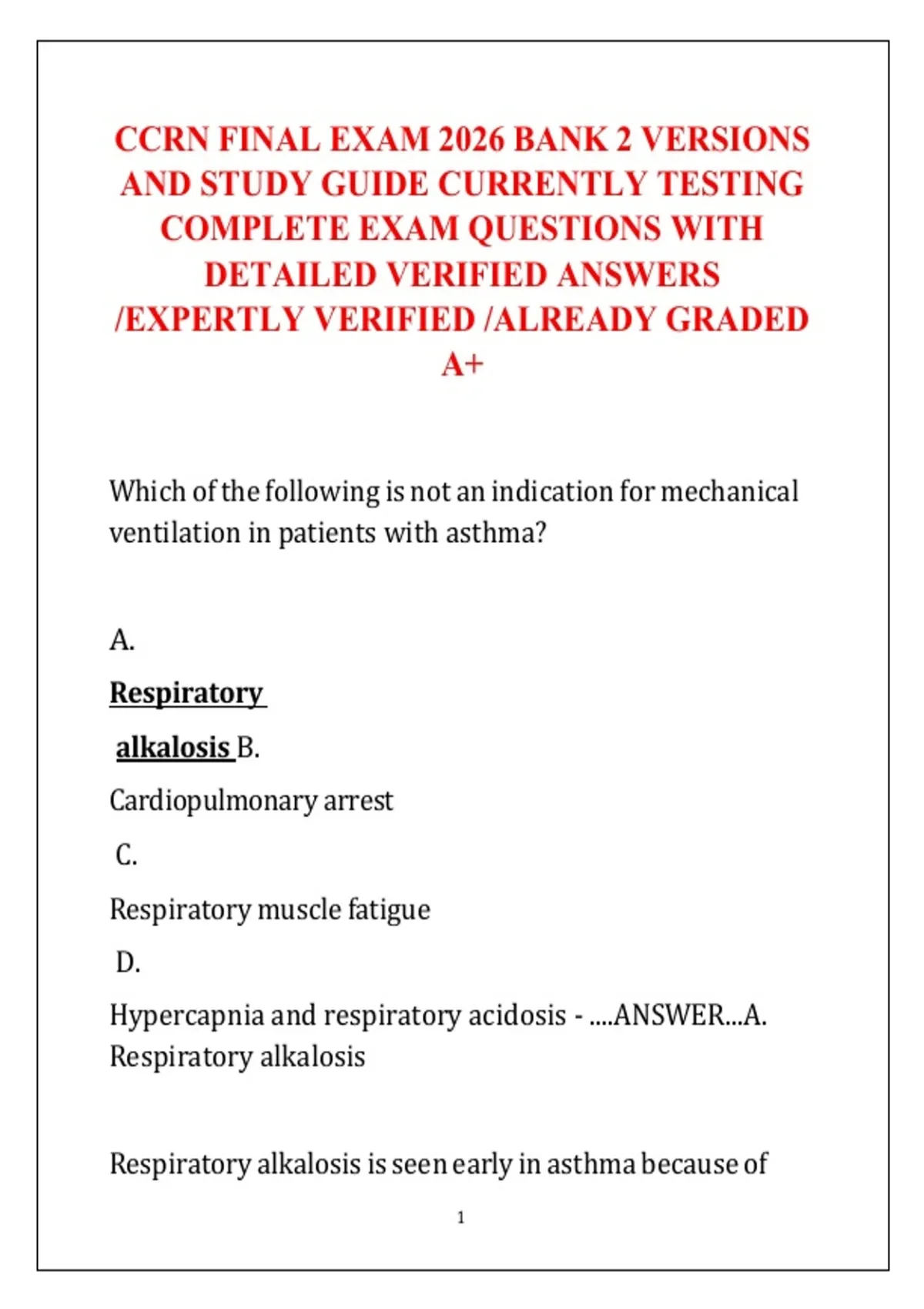 CCRN FINAL EXAM 2026 BANK 2 VERSIONS AND STUDY GUIDE CURRENTLY TESTING COMPLETE EXAM QUESTIONS WITH DETAILED VERIFIED ANSWERS /EXPERTLY VERIFIED /ALREADY GRADED A+

Which of the following is not an indication for mechanical ventilation in patients with asthma?

A.

Respiratory

alkalosis B.

Cardiopulmonary arrest

C.

Respiratory muscle fatigue

D.

Hypercapnia and respiratory acidosis - ....ANSWER...A. Respiratory alkalosis

Respiratory alkalosis is seen early in asthma because of

1